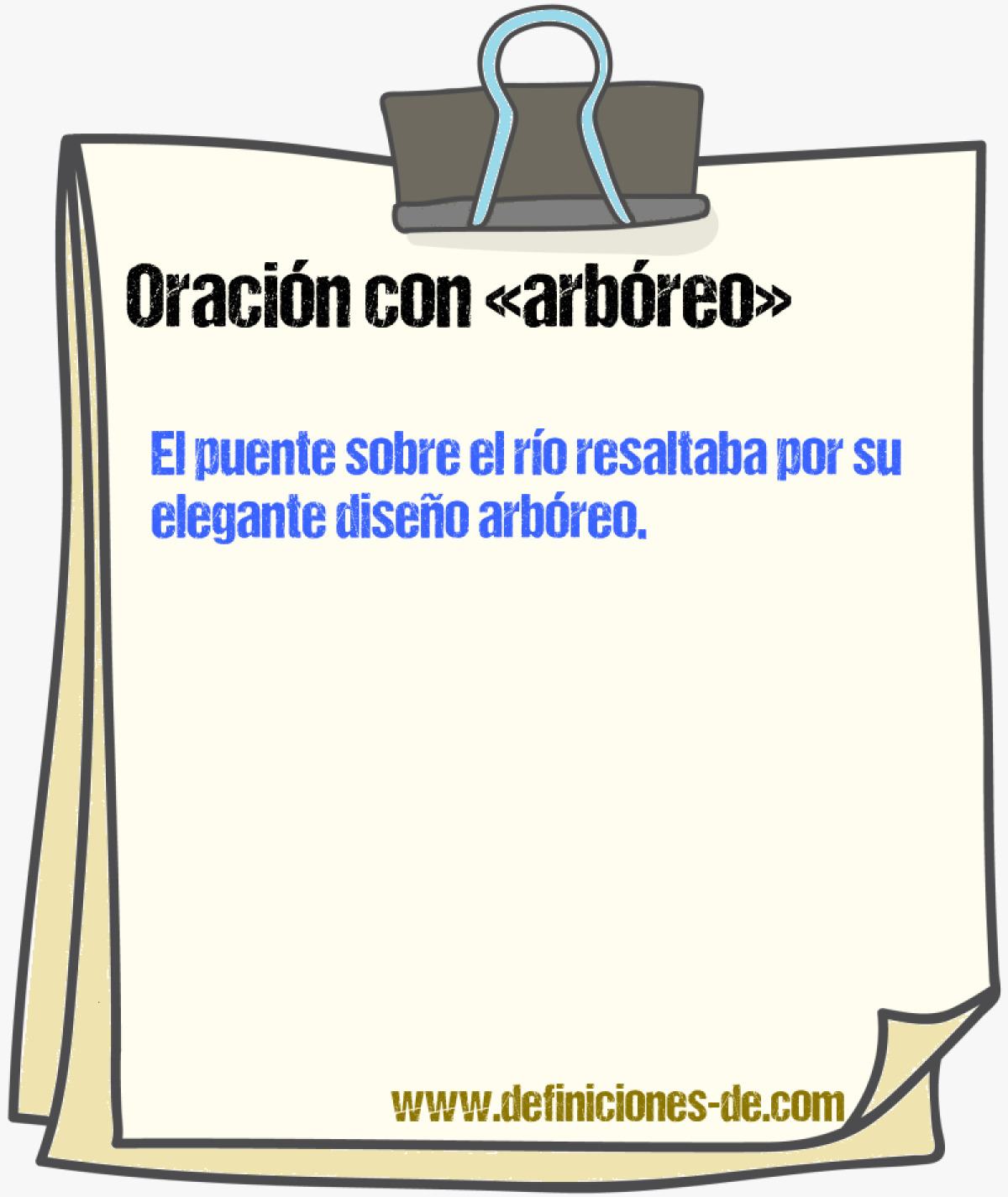 Oración con «arbóreo»

El puente sobre el río resaltaba por su elegante diseño arbóreo.

www.definiciones-de.com